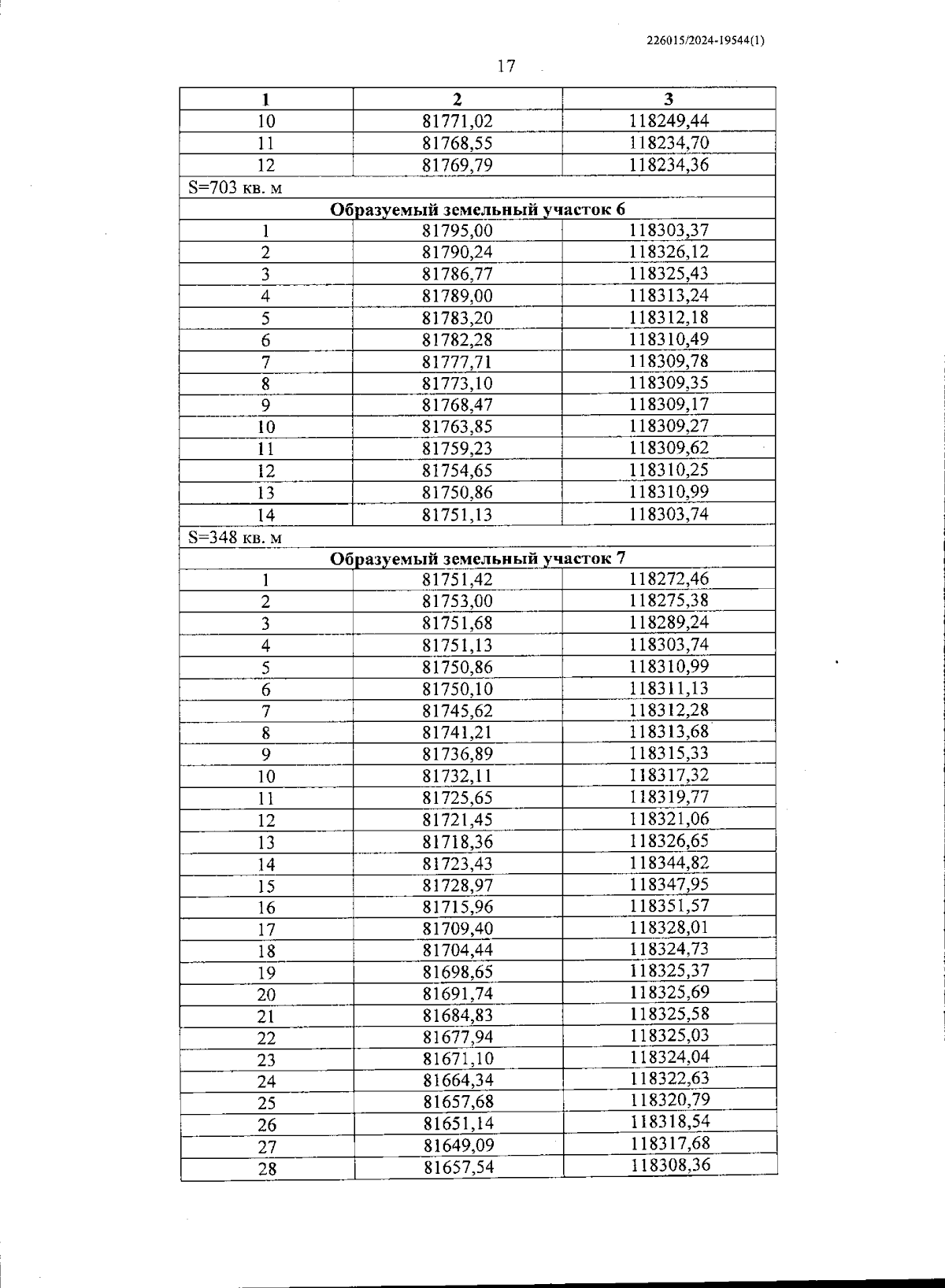 226015/2024-19544(1)

17

| 1 | 2 | 3 |
|---|---|---|
| 10 | 81771,02 | 118249,44 |
| 11 | 81768,55 | 118234,70 |
| 12 | 81769,79 | 118234,36 |
| S=703 кв. м | | |
| Образуемый земельный участок 6 | | |
| 1 | 81795,00 | 118303,37 |
| 2 | 81790,24 | 118326,12 |
| 3 | 81786,77 | 118325,43 |
| 4 | 81789,00 | 118313,24 |
| 5 | 81783,20 | 118312,18 |
| 6 | 81782,28 | 118310,49 |
| 7 | 81777,71 | 118309,78 |
| 8 | 81773,10 | 118309,35 |
| 9 | 81768,47 | 118309,17 |
| 10 | 81763,85 | 118309,27 |
| 11 | 81759,23 | 118309,62 |
| 12 | 81754,65 | 118310,25 |
| 13 | 81750,86 | 118310,99 |
| 14 | 81751,13 | 118303,74 |
| S=348 кв. м | | |
| Образуемый земельный участок 7 | | |
| 1 | 81751,42 | 118272,46 |
| 2 | 81753,00 | 118275,38 |
| 3 | 81751,68 | 118289,24 |
| 4 | 81751,13 | 118303,74 |
| 5 | 81750,86 | 118310,99 |
| 6 | 81750,10 | 118311,13 |
| 7 | 81745,62 | 118312,28 |
| 8 | 81741,21 | 118313,68 |
| 9 | 81736,89 | 118315,33 |
| 10 | 81732,11 | 118317,32 |
| 11 | 81725,65 | 118319,77 |
| 12 | 81721,45 | 118321,06 |
| 13 | 81718,36 | 118326,65 |
| 14 | 81723,43 | 118344,82 |
| 15 | 81728,97 | 118347,95 |
| 16 | 81715,96 | 118351,57 |
| 17 | 81709,40 | 118328,01 |
| 18 | 81704,44 | 118324,73 |
| 19 | 81698,65 | 118325,37 |
| 20 | 81691,74 | 118325,69 |
| 21 | 81684,83 | 118325,58 |
| 22 | 81677,94 | 118325,03 |
| 23 | 81671,10 | 118324,04 |
| 24 | 81664,34 | 118322,63 |
| 25 | 81657,68 | 118320,79 |
| 26 | 81651,14 | 118318,54 |
| 27 | 81649,09 | 118317,68 |
| 28 | 81657,54 | 118308,36 |